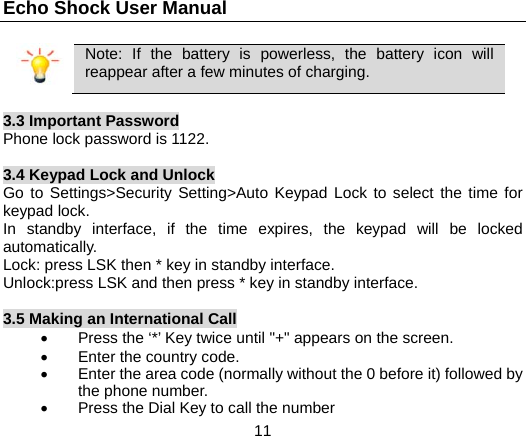 Echo Shock User Manual

Note: If the battery is powerless, the battery icon will reappear after a few minutes of charging.

3.3 Important Password
Phone lock password is 1122.

3.4 Keypad Lock and Unlock
Go to Settings>Security Setting>Auto Keypad Lock to select the time for keypad lock.
In standby interface, if the time expires, the keypad will be locked automatically.
Lock: press LSK then * key in standby interface.
Unlock:press LSK and then press * key in standby interface.

3.5 Making an International Call
• Press the ‘*’ Key twice until "+" appears on the screen.
• Enter the country code.
• Enter the area code (normally without the 0 before it) followed by the phone number.
• Press the Dial Key to call the number

11